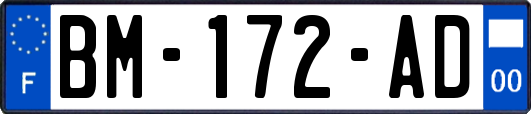 F

BM-172-AD

00